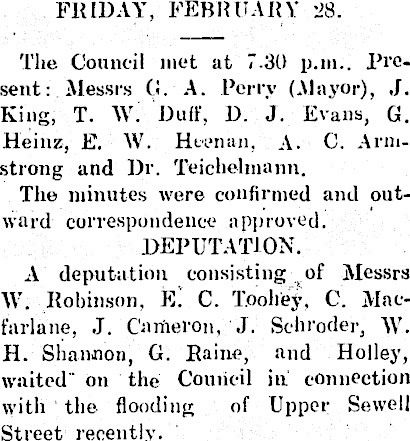 FRIDAY, FEBRUARY 28.

The Council met at 7.30 p.m.. Present: Messrs G. A. Perry (Mayor), J. King, T. W. Duff, D. J. Evans, G. Heinz, E. W. Heenan, A. C. Armstrong and Dr. Teichelmann.

The minutes were confirmed and outward correspondence approved.

DEPUTATION.

A deputation consisting of Messrs W. Robinson, E. C. Toohey, C. Macfarlane, J. Cameron, J. Schroder, W. H. Shannon, G. Raine, and Holley, waited on the Council in connection with the flooding of Upper Sewell Street recently.